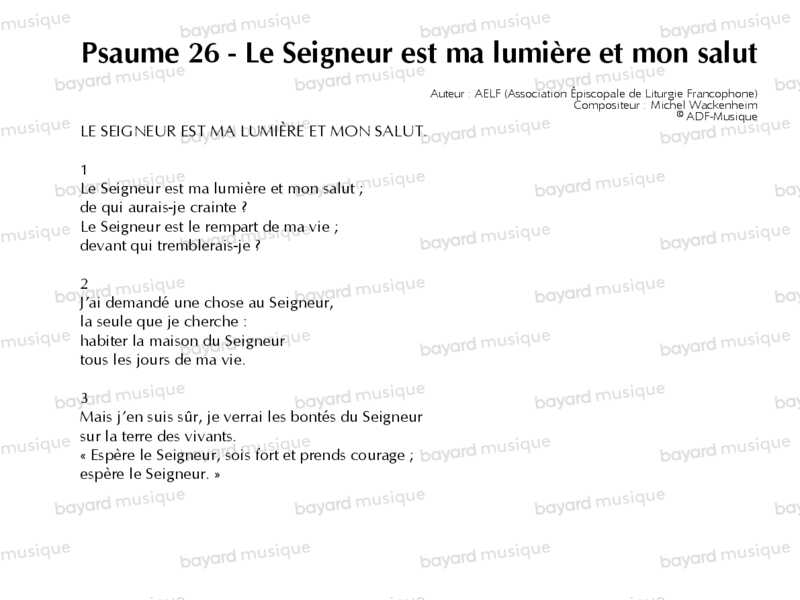 Psaume 26 - Le Seigneur est ma lumière et mon salut

Auteur : AELF (Association Épiscopale de Liturgie Francophone)
Compositeur : Michel Wackenheim
© ADF-Musique

LE SEIGNEUR EST MA LUMIÈRE ET MON SALUT.

1
Le Seigneur est ma lumière et mon salut ;
de qui aurais-je crainte ?
Le Seigneur est le rempart de ma vie ;
devant qui tremblerais-je ?

2
J'ai demandé une chose au Seigneur,
la seule que je cherche :
habiter la maison du Seigneur
tous les jours de ma vie.

3
Mais j'en suis sûr, je verrai les bontés du Seigneur
sur la terre des vivants.
« Espère le Seigneur, sois fort et prends courage ;
espère le Seigneur. »

bayard musique